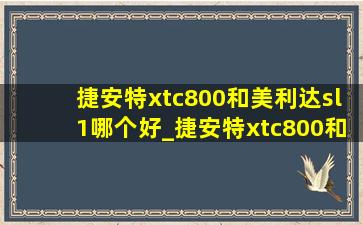 捷安特xtc800和美利达sl1哪个好_捷安特xtc800和